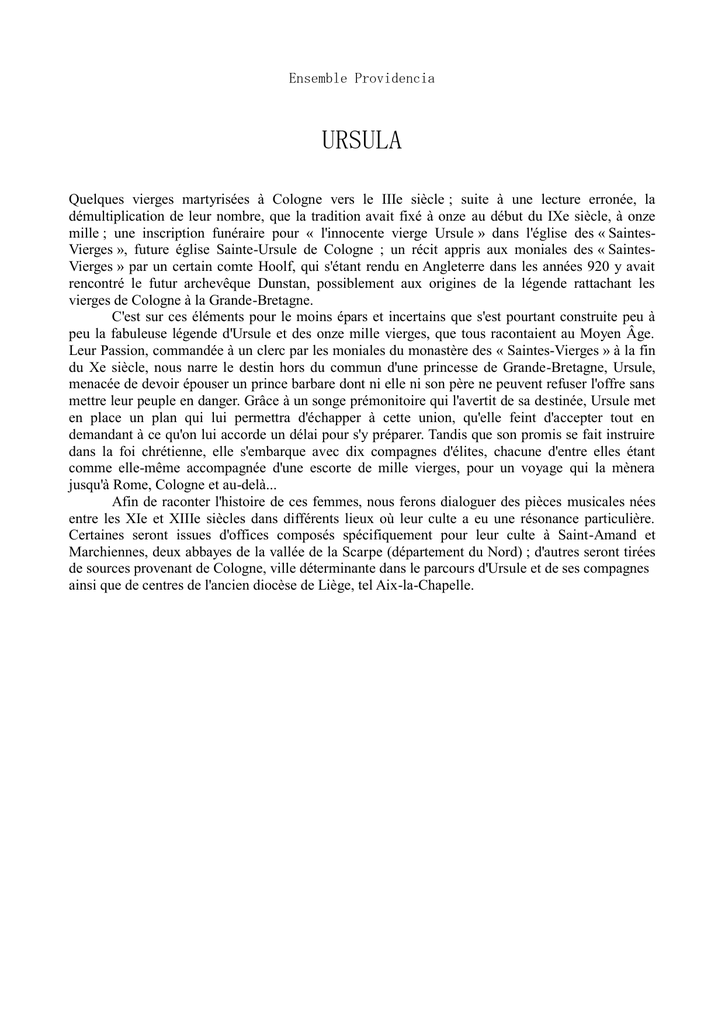 Ensemble Providencia

URSULA

Quelques vierges martyrisées à Cologne vers le IIIe siècle ; suite à une lecture erronée, la démultiplication de leur nombre, que la tradition avait fixé à onze au début du IXe siècle, à onze mille ; une inscription funéraire pour « l'innocente vierge Ursule » dans l'église des « Saintes-Vierges », future église Sainte-Ursule de Cologne ; un récit appris aux moniales des « Saintes-Vierges » par un certain comte Hoolf, qui s'étant rendu en Angleterre dans les années 920 y avait rencontré le futur archevêque Dunstan, possiblement aux origines de la légende rattachant les vierges de Cologne à la Grande-Bretagne.

C'est sur ces éléments pour le moins épars et incertains que s'est pourtant construite peu à peu la fabuleuse légende d'Ursule et des onze mille vierges, que tous racontaient au Moyen Âge. Leur Passion, commandée à un clerc par les moniales du monastère des « Saintes-Vierges » à la fin du Xe siècle, nous narre le destin hors du commun d'une princesse de Grande-Bretagne, Ursule, menacée de devoir épouser un prince barbare dont ni elle ni son père ne peuvent refuser l'offre sans mettre leur peuple en danger. Grâce à un songe prémonitoire qui l'avertit de sa destinée, Ursule met en place un plan qui lui permettra d'échapper à cette union, qu'elle feint d'accepter tout en demandant à ce qu'on lui accorde un délai pour s'y préparer. Tandis que son promis se fait instruire dans la foi chrétienne, elle s'embarque avec dix compagnes d'élites, chacune d'entre elles étant comme elle-même accompagnée d'une escorte de mille vierges, pour un voyage qui la mènera jusqu'à Rome, Cologne et au-delà...

Afin de raconter l'histoire de ces femmes, nous ferons dialoguer des pièces musicales nées entre les XIe et XIIIe siècles dans différents lieux où leur culte a eu une résonance particulière. Certaines seront issues d'offices composés spécifiquement pour leur culte à Saint-Amand et Marchiennes, deux abbayes de la vallée de la Scarpe (département du Nord) ; d'autres seront tirées de sources provenant de Cologne, ville déterminante dans le parcours d'Ursule et de ses compagnes ainsi que de centres de l'ancien diocèse de Liège, tel Aix-la-Chapelle.